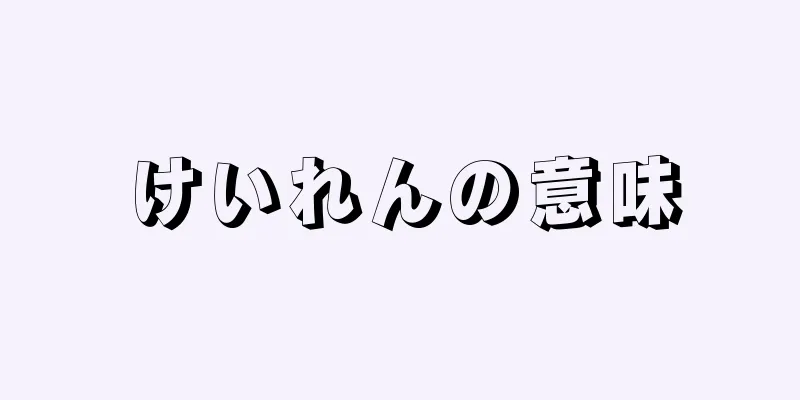 けいれんの意味